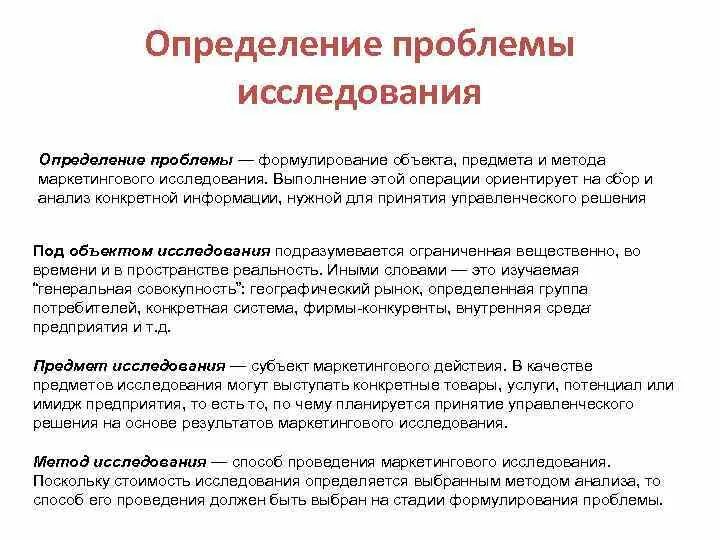 Определение проблемы исследования

Определение проблемы — формулирование объекта, предмета и метода маркетингового исследования. Выполнение этой операции ориентирует на сбор и анализ конкретной информации, нужной для принятия управленческого решения

Под объектом исследования подразумевается ограниченная вещественно, во времени и в пространстве реальность. Иными словами — это изучаемая "генеральная совокупность": географический рынок, определенная группа потребителей, конкретная система, фирмы-конкуренты, внутренняя среда предприятия и т.д.

Предмет исследования — субъект маркетингового действия. В качестве предметов исследования могут выступать конкретные товары, услуги, потенциал или имидж предприятия, то есть то, по чему планируется принятие управленческого решения на основе результатов маркетингового исследования.

Метод исследования — способ проведения маркетингового исследования. Поскольку стоимость исследования определяется выбранным методом анализа, то способ его проведения должен быть выбран на стадии формулирования проблемы.